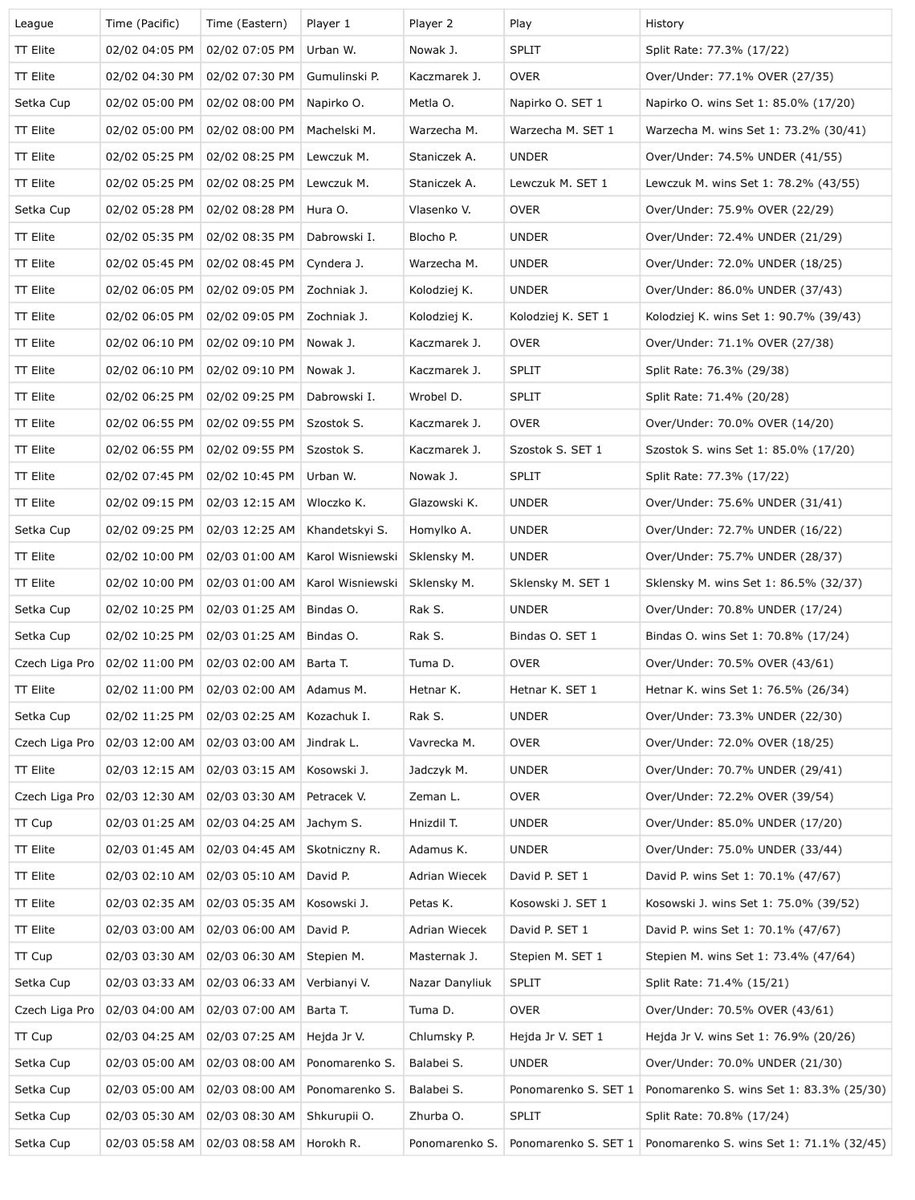 | League | Time (Pacific) | Time (Eastern) | Player 1 | Player 2 | Play | History |
|---|---|---|---|---|---|---|
| TT Elite | 02/02 04:05 PM | 02/02 07:05 PM | Urban W. | Nowak J. | SPLIT | Split Rate: 77.3% (17/22) |
| TT Elite | 02/02 04:30 PM | 02/02 07:30 PM | Gumulinski P. | Kaczmarek J. | OVER | Over/Under: 77.1% OVER (27/35) |
| Setka Cup | 02/02 05:00 PM | 02/02 08:00 PM | Napirko O. | Metla O. | Napirko O. SET 1 | Napirko O. wins Set 1: 85.0% (17/20) |
| TT Elite | 02/02 05:00 PM | 02/02 08:00 PM | Machelski M. | Warzecha M. | Warzecha M. SET 1 | Warzecha M. wins Set 1: 73.2% (30/41) |
| TT Elite | 02/02 05:25 PM | 02/02 08:25 PM | Lewczuk M. | Staniczek A. | UNDER | Over/Under: 74.5% UNDER (41/55) |
| TT Elite | 02/02 05:25 PM | 02/02 08:25 PM | Lewczuk M. | Staniczek A. | Lewczuk M. SET 1 | Lewczuk M. wins Set 1: 78.2% (43/55) |
| Setka Cup | 02/02 05:28 PM | 02/02 08:28 PM | Hura O. | Vlasenko V. | OVER | Over/Under: 75.9% OVER (22/29) |
| TT Elite | 02/02 05:35 PM | 02/02 08:35 PM | Dabrowski I. | Blocho P. | UNDER | Over/Under: 72.4% UNDER (21/29) |
| TT Elite | 02/02 05:45 PM | 02/02 08:45 PM | Cyndera J. | Warzecha M. | UNDER | Over/Under: 72.0% UNDER (18/25) |
| TT Elite | 02/02 06:05 PM | 02/02 09:05 PM | Zochniak J. | Kolodziej K. | UNDER | Over/Under: 86.0% UNDER (37/43) |
| TT Elite | 02/02 06:05 PM | 02/02 09:05 PM | Zochniak J. | Kolodziej K. | Kolodziej K. SET 1 | Kolodziej K. wins Set 1: 90.7% (39/43) |
| TT Elite | 02/02 06:10 PM | 02/02 09:10 PM | Nowak J. | Kaczmarek J. | OVER | Over/Under: 71.1% OVER (27/38) |
| TT Elite | 02/02 06:10 PM | 02/02 09:10 PM | Nowak J. | Kaczmarek J. | SPLIT | Split Rate: 76.3% (29/38) |
| TT Elite | 02/02 06:25 PM | 02/02 09:25 PM | Dabrowski I. | Wrobel D. | SPLIT | Split Rate: 71.4% (20/28) |
| TT Elite | 02/02 06:55 PM | 02/02 09:55 PM | Szostok S. | Kaczmarek J. | OVER | Over/Under: 70.0% OVER (14/20) |
| TT Elite | 02/02 06:55 PM | 02/02 09:55 PM | Szostok S. | Kaczmarek J. | Szostok S. SET 1 | Szostok S. wins Set 1: 85.0% (17/20) |
| TT Elite | 02/02 07:45 PM | 02/02 10:45 PM | Urban W. | Nowak J. | SPLIT | Split Rate: 77.3% (17/22) |
| TT Elite | 02/02 09:15 PM | 02/03 12:15 AM | Wloczko K. | Glazowski K. | UNDER | Over/Under: 75.6% UNDER (31/41) |
| Setka Cup | 02/02 09:25 PM | 02/03 12:25 AM | Khandetskyi S. | Homylko A. | UNDER | Over/Under: 72.7% UNDER (16/22) |
| TT Elite | 02/02 10:00 PM | 02/03 01:00 AM | Karol Wisniewski | Sklensky M. | UNDER | Over/Under: 75.7% UNDER (28/37) |
| TT Elite | 02/02 10:00 PM | 02/03 01:00 AM | Karol Wisniewski | Sklensky M. | Sklensky M. SET 1 | Sklensky M. wins Set 1: 86.5% (32/37) |
| Setka Cup | 02/02 10:25 PM | 02/03 01:25 AM | Bindas O. | Rak S. | UNDER | Over/Under: 70.8% UNDER (17/24) |
| Setka Cup | 02/02 10:25 PM | 02/03 01:25 AM | Bindas O. | Rak S. | Bindas O. SET 1 | Bindas O. wins Set 1: 70.8% (17/24) |
| Czech Liga Pro | 02/02 11:00 PM | 02/03 02:00 AM | Barta T. | Tuma D. | OVER | Over/Under: 70.5% OVER (43/61) |
| TT Elite | 02/02 11:00 PM | 02/03 02:00 AM | Adamus M. | Hetnar K. | Hetnar K. SET 1 | Hetnar K. wins Set 1: 76.5% (26/34) |
| Setka Cup | 02/02 11:25 PM | 02/03 02:25 AM | Kozachuk I. | Rak S. | UNDER | Over/Under: 73.3% UNDER (22/30) |
| Czech Liga Pro | 02/03 12:00 AM | 02/03 03:00 AM | Jindrak L. | Vavrecka M. | OVER | Over/Under: 72.0% OVER (18/25) |
| TT Elite | 02/03 12:15 AM | 02/03 03:15 AM | Kosowski J. | Jadczyk M. | UNDER | Over/Under: 70.7% UNDER (29/41) |
| Czech Liga Pro | 02/03 12:30 AM | 02/03 03:30 AM | Petracek V. | Zeman L. | OVER | Over/Under: 72.2% OVER (39/54) |
| TT Cup | 02/03 01:25 AM | 02/03 04:25 AM | Jachym S. | Hnizdil T. | UNDER | Over/Under: 85.0% UNDER (17/20) |
| TT Elite | 02/03 01:45 AM | 02/03 04:45 AM | Skotniczny R. | Adamus K. | UNDER | Over/Under: 75.0% UNDER (33/44) |
| TT Elite | 02/03 02:10 AM | 02/03 05:10 AM | David P. | Adrian Wiecek | David P. SET 1 | David P. wins Set 1: 70.1% (47/67) |
| TT Elite | 02/03 02:35 AM | 02/03 05:35 AM | Kosowski J. | Petas K. | Kosowski J. SET 1 | Kosowski J. wins Set 1: 75.0% (39/52) |
| TT Elite | 02/03 03:00 AM | 02/03 06:00 AM | David P. | Adrian Wiecek | David P. SET 1 | David P. wins Set 1: 70.1% (47/67) |
| TT Cup | 02/03 03:30 AM | 02/03 06:30 AM | Stepien M. | Masternak J. | Stepien M. SET 1 | Stepien M. wins Set 1: 73.4% (47/64) |
| Setka Cup | 02/03 03:33 AM | 02/03 06:33 AM | Verbianyi V. | Nazar Danyliuk | SPLIT | Split Rate: 71.4% (15/21) |
| Czech Liga Pro | 02/03 04:00 AM | 02/03 07:00 AM | Barta T. | Tuma D. | OVER | Over/Under: 70.5% OVER (43/61) |
| TT Cup | 02/03 04:25 AM | 02/03 07:25 AM | Hejda Jr V. | Chlumsky P. | Hejda Jr V. SET 1 | Hejda Jr V. wins Set 1: 76.9% (20/26) |
| Setka Cup | 02/03 05:00 AM | 02/03 08:00 AM | Ponomarenko S. | Balabei S. | UNDER | Over/Under: 70.0% UNDER (21/30) |
| Setka Cup | 02/03 05:00 AM | 02/03 08:00 AM | Ponomarenko S. | Balabei S. | Ponomarenko S. SET 1 | Ponomarenko S. wins Set 1: 83.3% (25/30) |
| Setka Cup | 02/03 05:30 AM | 02/03 08:30 AM | Shkurupii O. | Zhurba O. | SPLIT | Split Rate: 70.8% (17/24) |
| Setka Cup | 02/03 05:58 AM | 02/03 08:58 AM | Horokh R. | Ponomarenko S. | Ponomarenko S. SET 1 | Ponomarenko S. wins Set 1: 71.1% (32/45) |